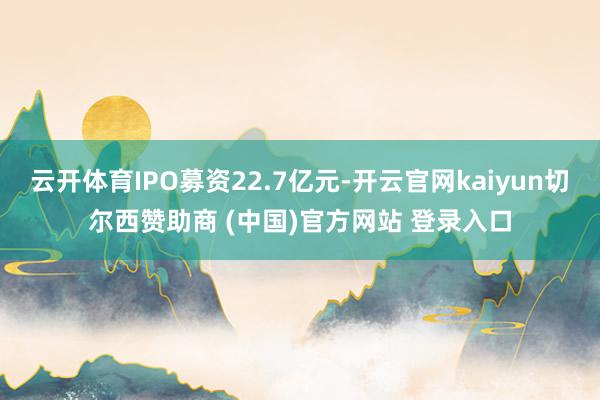 云开体育IPO募资22.7亿元-开云官网kaiyun切尔西赞助商 (中国)官方网站 登录入口